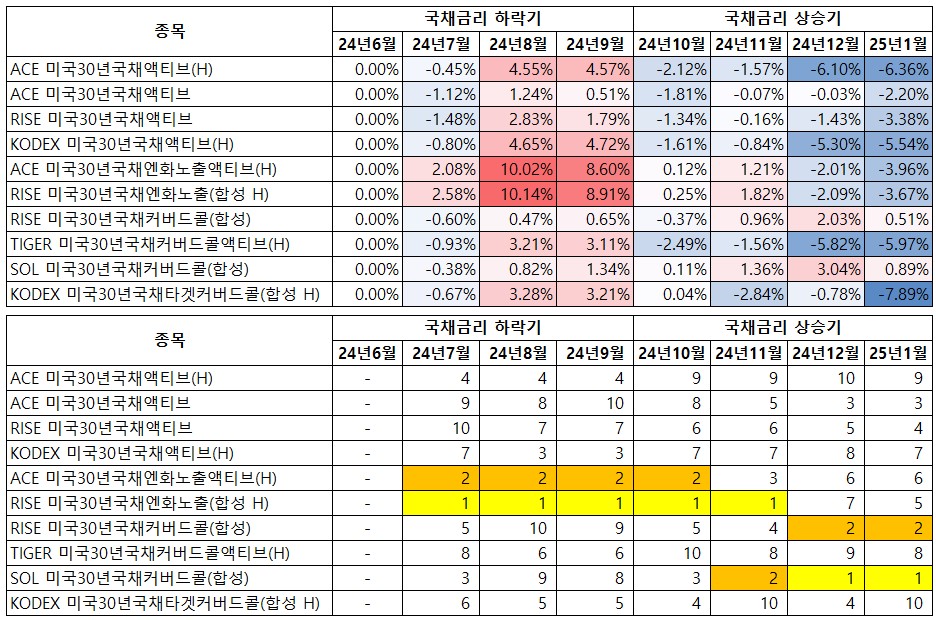 | 종목 | 국채금리 하락기 | | | | 국채금리 상승기 | | | |
|---|---|---|---|---|---|---|---|---|
| | 24년6월 | 24년7월 | 24년8월 | 24년9월 | 24년10월 | 24년11월 | 24년12월 | 25년1월 |
| ACE 미국30년국채액티브(H) | 0.00% | -0.45% | 4.55% | 4.57% | -2.12% | -1.57% | -6.10% | -6.36% |
| ACE 미국30년국채액티브 | 0.00% | -1.12% | 1.24% | 0.51% | -1.81% | -0.07% | -0.03% | -2.20% |
| RISE 미국30년국채액티브 | 0.00% | -1.48% | 2.83% | 1.79% | -1.34% | -0.16% | -1.43% | -3.38% |
| KODEX 미국30년국채액티브(H) | 0.00% | -0.80% | 4.65% | 4.72% | -1.61% | -0.84% | -5.30% | -5.54% |
| ACE 미국30년국채엔화노출액티브(H) | 0.00% | 2.08% | 10.02% | 8.60% | 0.12% | 1.21% | -2.01% | -3.96% |
| RISE 미국30년국채엔화노출(합성 H) | 0.00% | 2.58% | 10.14% | 8.91% | 0.25% | 1.82% | -2.09% | -3.67% |
| RISE 미국30년국채커버드콜(합성) | 0.00% | -0.60% | 0.47% | 0.65% | -0.37% | 0.96% | 2.03% | 0.51% |
| TIGER 미국30년국채커버드콜액티브(H) | 0.00% | -0.93% | 3.21% | 3.11% | -2.49% | -1.56% | -5.82% | -5.97% |
| SOL 미국30년국채커버드콜(합성) | 0.00% | -0.38% | 0.82% | 1.34% | 0.11% | 1.36% | 3.04% | 0.89% |
| KODEX 미국30년국채타겟커버드콜(합성 H) | 0.00% | -0.67% | 3.28% | 3.21% | 0.04% | -2.84% | -0.78% | -7.89% |

| 종목 | 국채금리 하락기 | | | | 국채금리 상승기 | | | |
|---|---|---|---|---|---|---|---|---|
| | 24년6월 | 24년7월 | 24년8월 | 24년9월 | 24년10월 | 24년11월 | 24년12월 | 25년1월 |
| ACE 미국30년국채액티브(H) | - | 4 | 4 | 4 | 9 | 9 | 10 | 9 |
| ACE 미국30년국채액티브 | - | 9 | 8 | 10 | 8 | 5 | 3 | 3 |
| RISE 미국30년국채액티브 | - | 10 | 7 | 7 | 6 | 6 | 5 | 4 |
| KODEX 미국30년국채액티브(H) | - | 7 | 3 | 3 | 7 | 7 | 8 | 7 |
| ACE 미국30년국채엔화노출액티브(H) | - | 2 | 2 | 2 | 2 | 3 | 6 | 6 |
| RISE 미국30년국채엔화노출(합성 H) | - | 1 | 1 | 1 | 1 | 1 | 7 | 5 |
| RISE 미국30년국채커버드콜(합성) | - | 5 | 10 | 9 | 5 | 4 | 2 | 2 |
| TIGER 미국30년국채커버드콜액티브(H) | - | 8 | 6 | 6 | 10 | 8 | 9 | 8 |
| SOL 미국30년국채커버드콜(합성) | - | 3 | 9 | 8 | 3 | 2 | 1 | 1 |
| KODEX 미국30년국채타겟커버드콜(합성 H) | - | 6 | 5 | 5 | 4 | 10 | 4 | 10 |